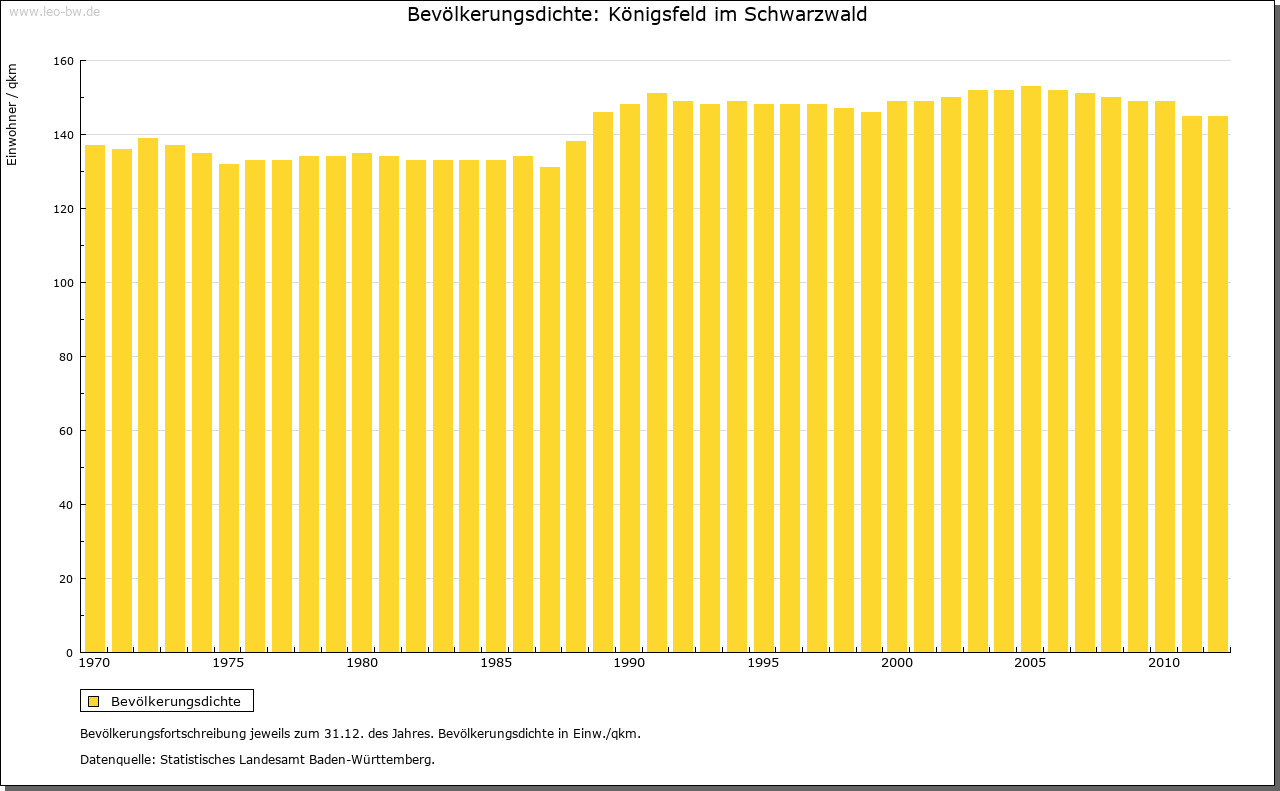 www.leo-bw.de

Bevölkerungsdichte: Königsfeld im Schwarzwald

Einwohner / qkm

160
140
120
100
80
60
40
20
0

1970 1975 1980 1985 1990 1995 2000 2005 2010

Bevölkerungsdichte

Bevölkerungsfortschreibung jeweils zum 31.12. des Jahres. Bevölkerungsdichte in Einw./qkm.

Datenquelle: Statistisches Landesamt Baden-Württemberg.